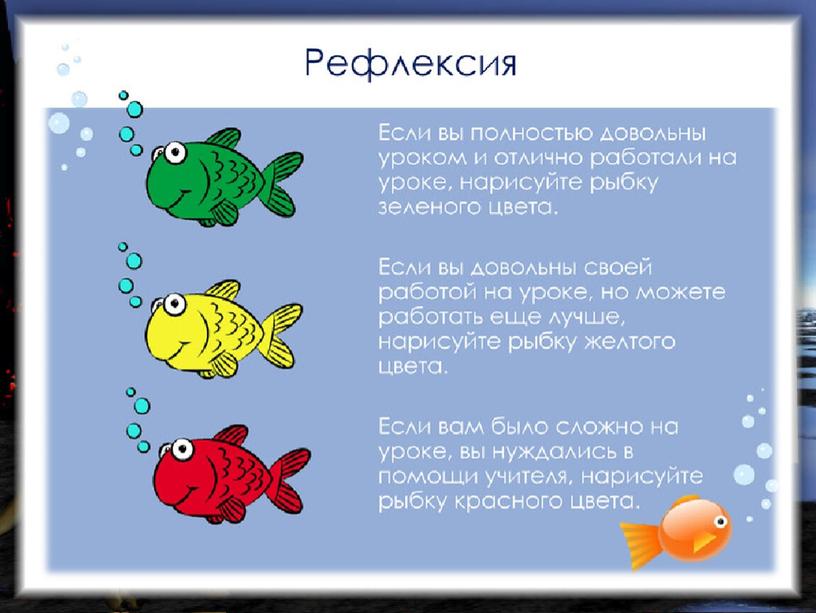 Рефлексия

Если вы полностью довольны уроком и отлично работали на уроке, нарисуйте рыбку зеленого цвета.

Если вы довольны своей работой на уроке, но можете работать еще лучше, нарисуйте рыбку желтого цвета.

Если вам было сложно на уроке, вы нуждались в помощи учителя, нарисуйте рыбку красного цвета.